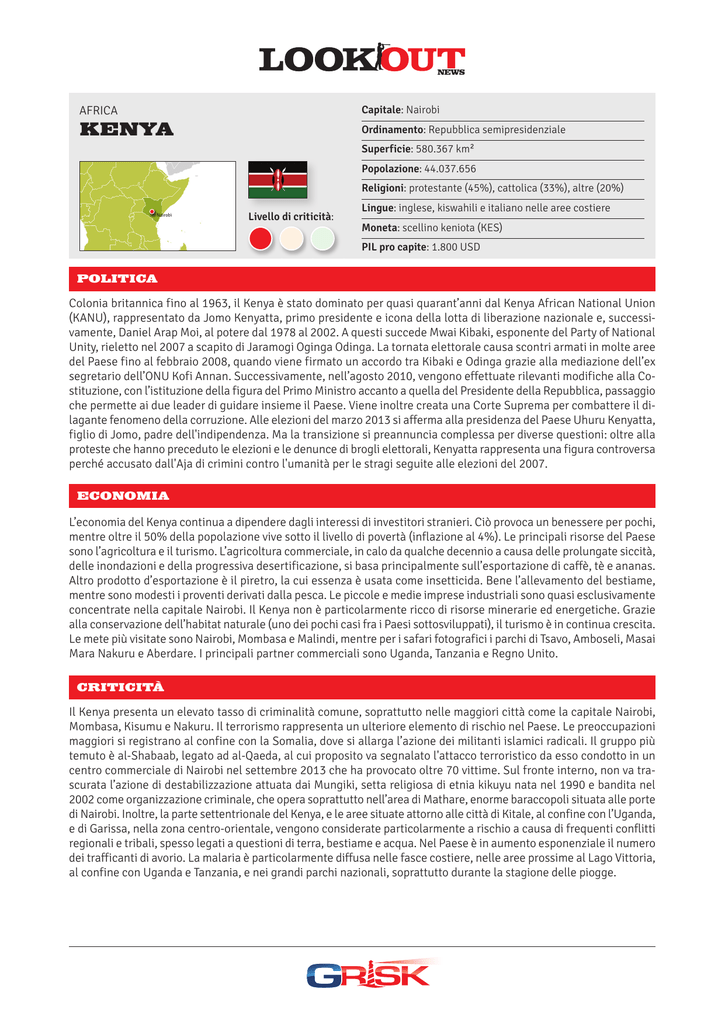 LOOKOUT NEWS

AFRICA
KENYA

Nairobi

Livello di criticità:

Capitale: Nairobi
Ordinamento: Repubblica semipresidenziale
Superficie: 580.367 km²
Popolazione: 44.037.656
Religioni: protestante (45%), cattolica (33%), altre (20%)
Lingue: inglese, kiswahili e italiano nelle aree costiere
Moneta: scellino keniota (KES)
PIL pro capite: 1.800 USD

POLITICA

Colonia britannica fino al 1963, il Kenya è stato dominato per quasi quarant'anni dal Kenya African National Union (KANU), rappresentato da Jomo Kenyatta, primo presidente e icona della lotta di liberazione nazionale e, successivamente, Daniel Arap Moi, al potere dal 1978 al 2002. A questi succede Mwai Kibaki, esponente del Party of National Unity, rieletto nel 2007 a scapito di Jaramogi Oginga Odinga. La tornata elettorale causa scontri armati in molte aree del Paese fino al febbraio 2008, quando viene firmato un accordo tra Kibaki e Odinga grazie alla mediazione dell'ex segretario dell'ONU Kofi Annan. Successivamente, nell'agosto 2010, vengono effettuate rilevanti modifiche alla Costituzione, con l'istituzione della figura del Primo Ministro accanto a quella del Presidente della Repubblica, passaggio che permette ai due leader di guidare insieme il Paese. Viene inoltre creata una Corte Suprema per combattere il dilagante fenomeno della corruzione. Alle elezioni del marzo 2013 si afferma alla presidenza del Paese Uhuru Kenyatta, figlio di Jomo, padre dell'indipendenza. Ma la transizione si preannuncia complessa per diverse questioni: oltre alla proteste che hanno preceduto le elezioni e le denunce di brogli elettorali, Kenyatta rappresenta una figura controversa perché accusato dall'Aja di crimini contro l'umanità per le stragi seguite alle elezioni del 2007.

ECONOMIA

L'economia del Kenya continua a dipendere dagli interessi di investitori stranieri. Ciò provoca un benessere per pochi, mentre oltre il 50% della popolazione vive sotto il livello di povertà (inflazione al 4%). Le principali risorse del Paese sono l'agricoltura e il turismo. L'agricoltura commerciale, in calo da qualche decennio a causa delle prolungate siccità, delle inondazioni e della progressiva desertificazione, si basa principalmente sull'esportazione di caffè, tè e ananas. Altro prodotto d'esportazione è il piretro, la cui essenza è usata come insetticida. Bene l'allevamento del bestiame, mentre sono modesti i proventi derivati dalla pesca. Le piccole e medie imprese industriali sono quasi esclusivamente concentrate nella capitale Nairobi. Il Kenya non è particolarmente ricco di risorse minerarie ed energetiche. Grazie alla conservazione dell'habitat naturale (uno dei pochi casi fra i Paesi sottosviluppati), il turismo è in continua crescita. Le mete più visitate sono Nairobi, Mombasa e Malindi, mentre per i safari fotografici i parchi di Tsavo, Amboseli, Masai Mara Nakuru e Aberdare. I principali partner commerciali sono Uganda, Tanzania e Regno Unito.

CRITICITÀ

Il Kenya presenta un elevato tasso di criminalità comune, soprattutto nelle maggiori città come la capitale Nairobi, Mombasa, Kisumu e Nakuru. Il terrorismo rappresenta un ulteriore elemento di rischio nel Paese. Le preoccupazioni maggiori si registrano al confine con la Somalia, dove si allarga l'azione dei militanti islamici radicali. Il gruppo più temuto è al-Shabaab, legato ad al-Qaeda, al cui proposito va segnalato l'attacco terroristico da esso condotto in un centro commerciale di Nairobi nel settembre 2013 che ha provocato oltre 70 vittime. Sul fronte interno, non va trascurata l'azione di destabilizzazione attuata dai Mungiki, setta religiosa di etnia kikuyu nata nel 1990 e bandita nel 2002 come organizzazione criminale, che opera soprattutto nell'area di Mathare, enorme baraccopoli situata alle porte di Nairobi. Inoltre, la parte settentrionale del Kenya, e le aree situate attorno alle città di Kitale, al confine con l'Uganda, e di Garissa, nella zona centro-orientale, vengono considerate particolarmente a rischio a causa di frequenti conflitti regionali e tribali, spesso legati a questioni di terra, bestiame e acqua. Nel Paese è in aumento esponenziale il numero dei trafficanti di avorio. La malaria è particolarmente diffusa nelle fasce costiere, nelle aree prossime al Lago Vittoria, al confine con Uganda e Tanzania, e nei grandi parchi nazionali, soprattutto durante la stagione delle piogge.

GRISK